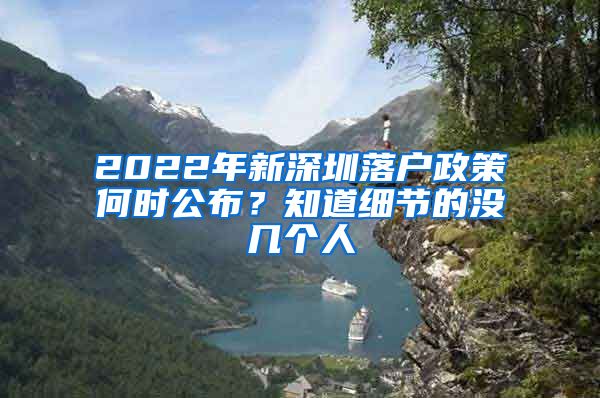 2022年新深圳落户政策何时公布？知道细节的没几个人